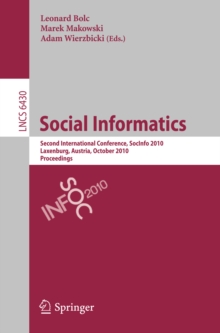 Leonard Bolc
Marek Makowski
Adam Wierzbicki (Eds.)

LNCS 6430

Social Informatics

Second International Conference, SocInfo 2010
Laxenburg, Austria, October 2010
Proceedings

SOC INFO 2010

Springer